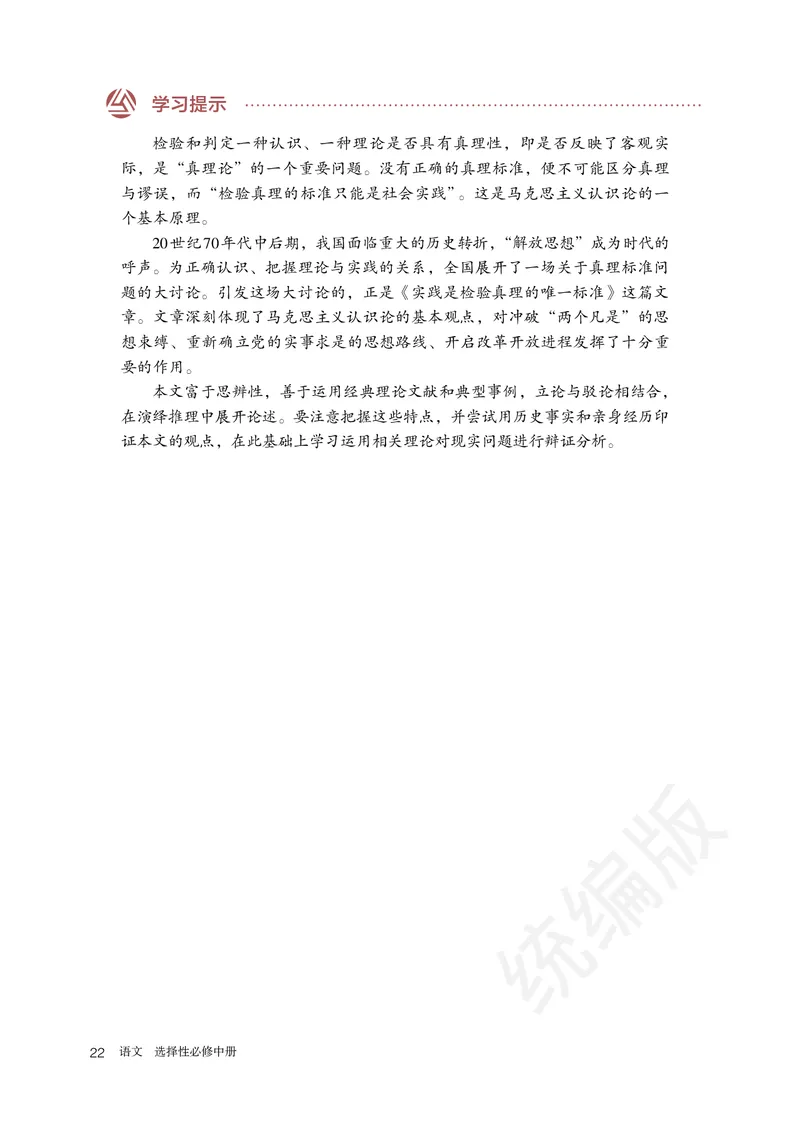 学习提示

检验和判定一种认识、一种理论是否具有真理性，即是否反映了客观实际，是“真理论”的一个重要问题。没有正确的真理标准，便不可能区分真理与谬误，而“检验真理的标准只能是社会实践”。这是马克思主义认识论的一个基本原理。

20世纪70年代中后期，我国面临重大的历史转折，“解放思想”成为时代的呼声。为正确认识、把握理论与实践的关系，全国展开了一场关于真理标准问题的大讨论。引发这场大讨论的，正是《实践是检验真理的唯一标准》这篇文章。文章深刻体现了马克思主义认识论的基本观点，对冲破“两个凡是”的思想束缚、重新确立党的实事求是的思想路线、开启改革开放进程发挥了十分重要的作用。

本文富于思辨性，善于运用经典理论文献和典型事例，立论与驳论相结合，在演绎推理中展开论述。要注意把握这些特点，并尝试用历史事实和亲身经历印证本文的观点，在此基础上学习运用相关理论对现实问题进行辩证分析。

统编版

22 语文 选择性必修中册